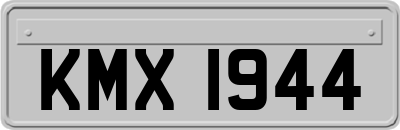 KMX 1944